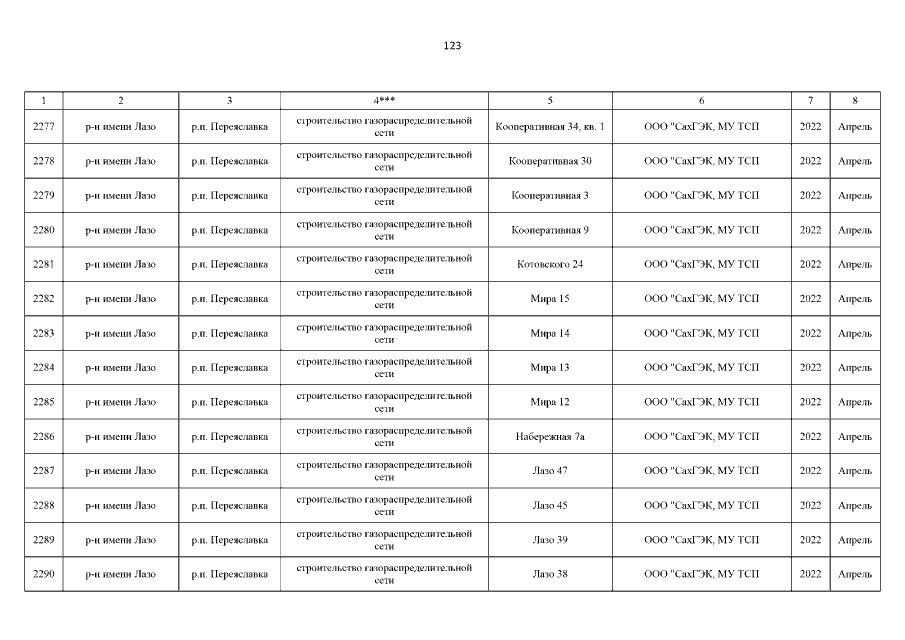 123

| 1 | 2 | 3 | 4*** | 5 | 6 | 7 | 8 |
|---|---|---|---|---|---|---|---|
| 2277 | р-н имени Лазо | р.п. Переяславка | строительство газораспределительной сети | Кооперативная 34, кв. 1 | ООО "СахГЭК, МУ ТСП | 2022 | Апрель |
| 2278 | р-н имени Лазо | р.п. Переяславка | строительство газораспределительной сети | Кооперативная 30 | ООО "СахГЭК, МУ ТСП | 2022 | Апрель |
| 2279 | р-н имени Лазо | р.п. Переяславка | строительство газораспределительной сети | Кооперативная 3 | ООО "СахГЭК, МУ ТСП | 2022 | Апрель |
| 2280 | р-н имени Лазо | р.п. Переяславка | строительство газораспределительной сети | Кооперативная 9 | ООО "СахГЭК, МУ ТСП | 2022 | Апрель |
| 2281 | р-н имени Лазо | р.п. Переяславка | строительство газораспределительной сети | Котовского 24 | ООО "СахГЭК, МУ ТСП | 2022 | Апрель |
| 2282 | р-н имени Лазо | р.п. Переяславка | строительство газораспределительной сети | Мира 15 | ООО "СахГЭК, МУ ТСП | 2022 | Апрель |
| 2283 | р-н имени Лазо | р.п. Переяславка | строительство газораспределительной сети | Мира 14 | ООО "СахГЭК, МУ ТСП | 2022 | Апрель |
| 2284 | р-н имени Лазо | р.п. Переяславка | строительство газораспределительной сети | Мира 13 | ООО "СахГЭК, МУ ТСП | 2022 | Апрель |
| 2285 | р-н имени Лазо | р.п. Переяславка | строительство газораспределительной сети | Мира 12 | ООО "СахГЭК, МУ ТСП | 2022 | Апрель |
| 2286 | р-н имени Лазо | р.п. Переяславка | строительство газораспределительной сети | Набережная 7а | ООО "СахГЭК, МУ ТСП | 2022 | Апрель |
| 2287 | р-н имени Лазо | р.п. Переяславка | строительство газораспределительной сети | Лазо 47 | ООО "СахГЭК, МУ ТСП | 2022 | Апрель |
| 2288 | р-н имени Лазо | р.п. Переяславка | строительство газораспределительной сети | Лазо 45 | ООО "СахГЭК, МУ ТСП | 2022 | Апрель |
| 2289 | р-н имени Лазо | р.п. Переяславка | строительство газораспределительной сети | Лазо 39 | ООО "СахГЭК, МУ ТСП | 2022 | Апрель |
| 2290 | р-н имени Лазо | р.п. Переяславка | строительство газораспределительной сети | Лазо 38 | ООО "СахГЭК, МУ ТСП | 2022 | Апрель |